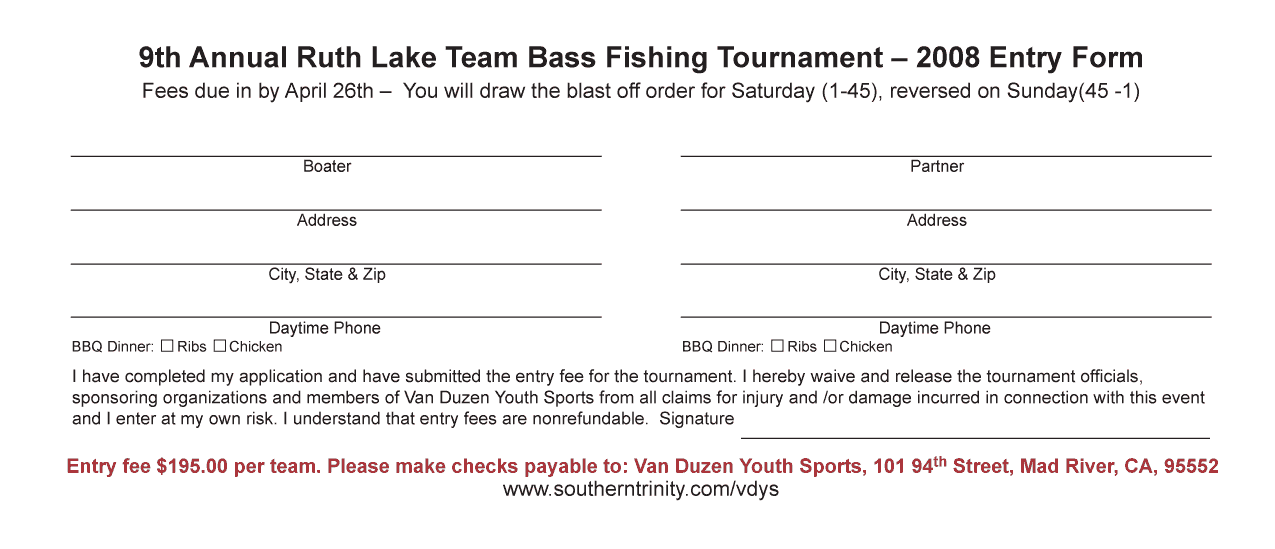 9th Annual Ruth Lake Team Bass Fishing Tournament – 2008 Entry Form

Fees due in by April 26th – You will draw the blast off order for Saturday (1-45), reversed on Sunday(45 -1)

Boater

Address

City, State & Zip

Daytime Phone

BBQ Dinner: ☐ Ribs ☐ Chicken

Partner

Address

City, State & Zip

Daytime Phone

BBQ Dinner: ☐ Ribs ☐ Chicken

I have completed my application and have submitted the entry fee for the tournament. I hereby waive and release the tournament officials, sponsoring organizations and members of Van Duzen Youth Sports from all claims for injury and /or damage incurred in connection with this event and I enter at my own risk. I understand that entry fees are nonrefundable. Signature

Entry fee \$195.00 per team. Please make checks payable to: Van Duzen Youth Sports, 101 94$^{th}$ Street, Mad River, CA, 95552

www.southerntrinity.com/vdys